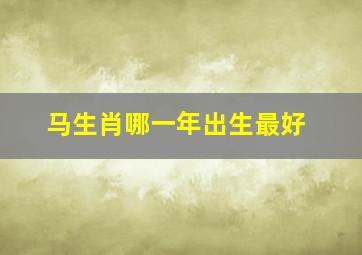 马生肖哪一年出生最好